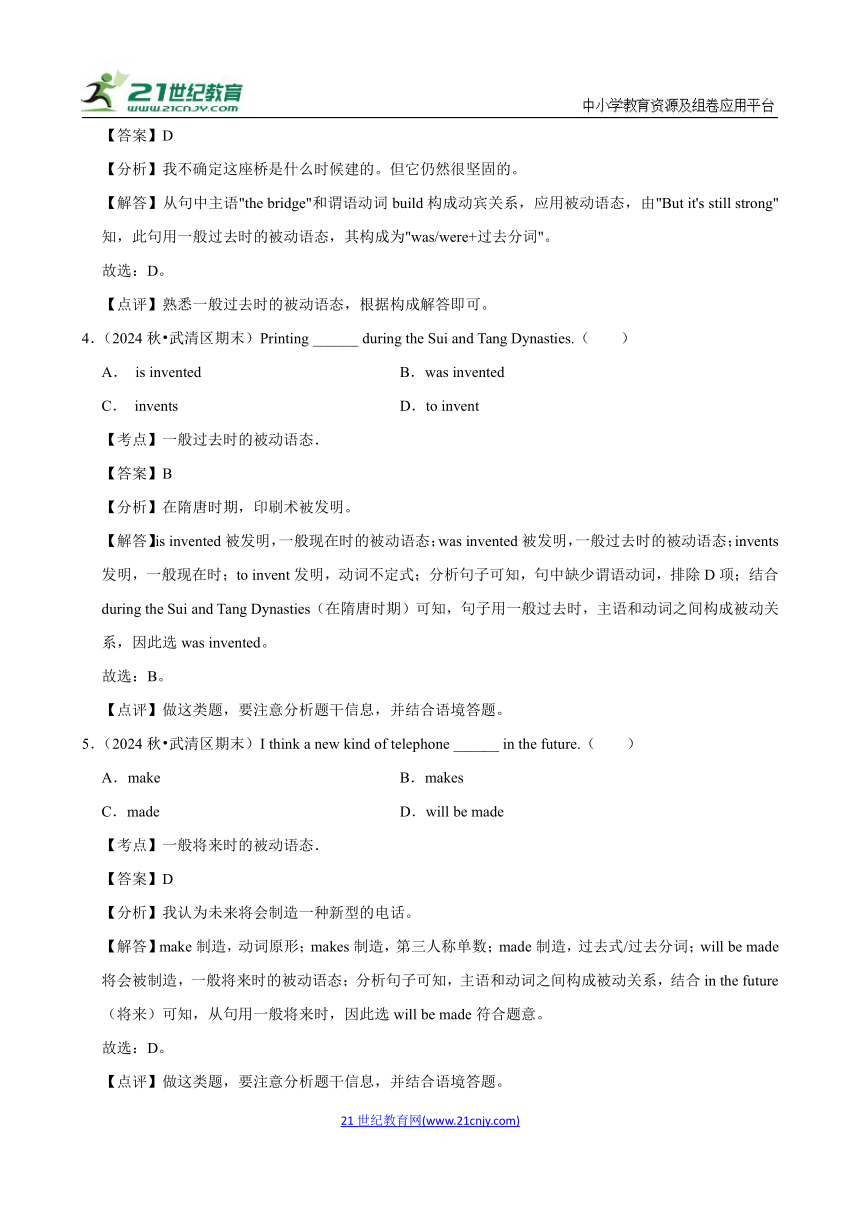 21世纪教育
www.21cnjy.com
中小学教育资源及组卷应用平台

【答案】D

【分析】我不确定这座桥是什么时候建的。但它仍然很坚固的。

【解答】从句中主语"the bridge"和谓语动词 build 构成动宾关系，应用被动语态，由"But it's still strong"知，此句用一般过去时的被动语态，其构成为"was/were+过去分词"。

故选：D。

【点评】熟悉一般过去时的被动语态，根据构成解答即可。

4.（2024 秋•武清区期末）Printing ______ during the Sui and Tang Dynasties.（　　）

A． is invented

B．was invented

C． invents

D．to invent

【考点】一般过去时的被动语态.

【答案】B

【分析】在隋唐时期，印刷术被发明。

【解答】is invented 被发明，一般现在时的被动语态；was invented 被发明，一般过去时的被动语态；invents 发明，一般现在时；to invent 发明，动词不定式；分析句子可知，句中缺少谓语动词，排除 D 项；结合 during the Sui and Tang Dynasties（在隋唐时期）可知，句子用一般过去时，主语和动词之间构成被动关系，因此选 was invented。

故选：B。

【点评】做这类题，要注意分析题干信息，并结合语境答题。

5.（2024 秋•武清区期末）I think a new kind of telephone ______ in the future.（　　）

A．make

B．makes

C．made

D．will be made

【考点】一般将来时的被动语态.

【答案】D

【分析】我认为未来将会制造一种新型的电话。

【解答】make 制造，动词原形；makes 制造，第三人称单数；made 制造，过去式/过去分词；will be made 将会被制造，一般将来时的被动语态；分析句子可知，主语和动词之间构成被动关系，结合 in the future（将来）可知，从句用一般将来时，因此选 will be made 符合题意。

故选：D。

【点评】做这类题，要注意分析题干信息，并结合语境答题。

21 世纪教育网(www.21cnjy.com)